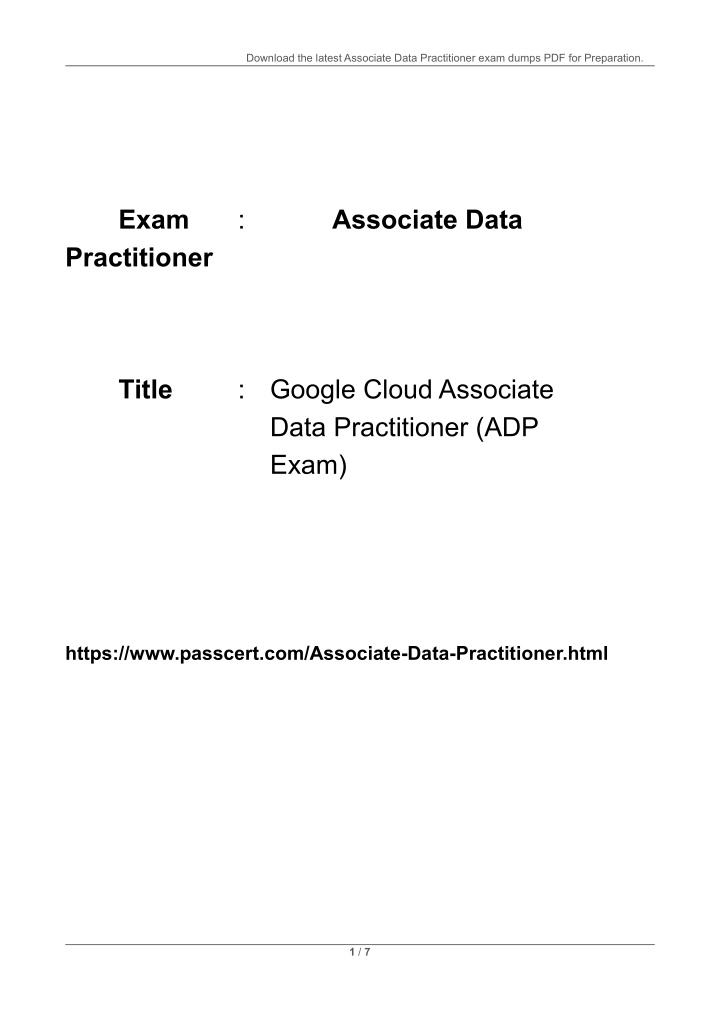 Download the latest Associate Data Practitioner exam dumps PDF for Preparation.

Exam : Associate Data Practitioner

Title : Google Cloud Associate Data Practitioner (ADP Exam)

https://www.passcert.com/Associate-Data-Practitioner.html

1 / 7